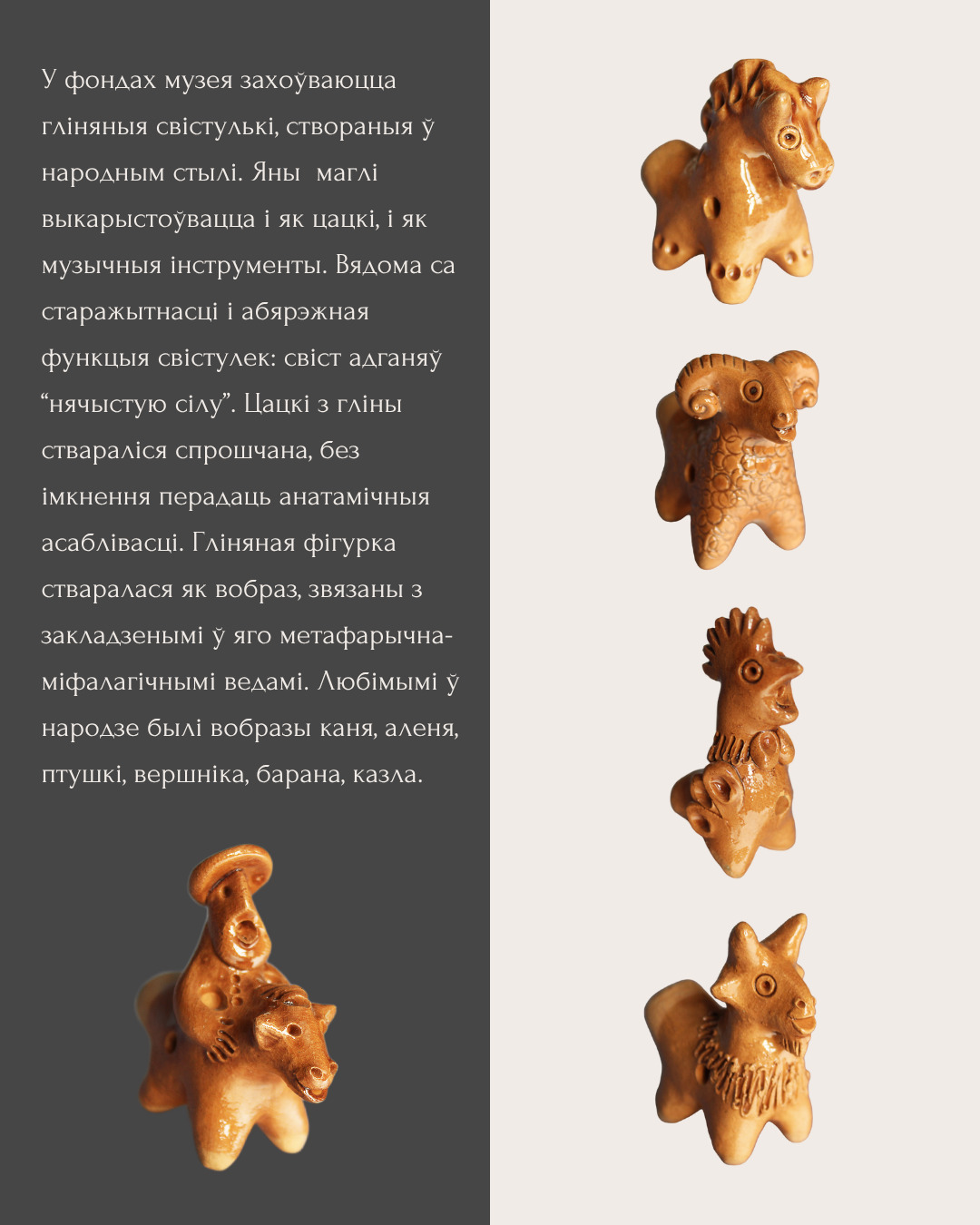 У фондах музея захоўваюцца гліняныя свістулькі, створаныя ў народным стылі. Яны маглі выкарыстоўвацца і як цацкі, і як музычныя інструменты. Вядома са старажытнасці і абярэжная функцыя свістулек: свіст адганяў “нячыстую сілу”. Цацкі з гліны ствараліся спрошчана, без імкнення перадаць анатамічныя асаблівасці. Гліняная фігурка стваралася як вобраз, звязаны з закладзенымі ў яго метафарычна-міфалагічнымі ведамі. Любімымі ў народзе былі вобразы каня, аленя, птушкі, вершніка, барана, казла.